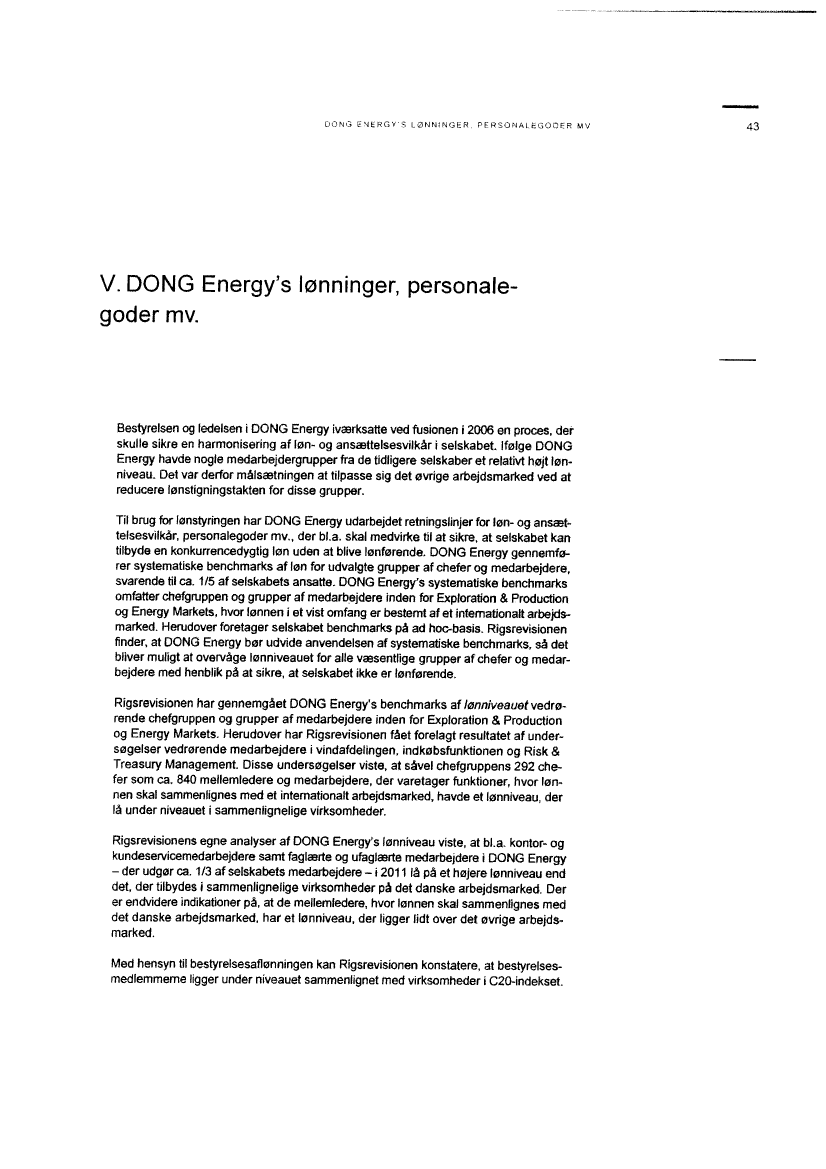 DONG ENERGY'S LØNNINGER, PERSONALEGODER MV 43

V. DONG Energy's lønninger, personalegoder mv.

Bestyrelsen og ledelsen i DONG Energy iværksatte ved fusionen i 2006 en proces, der skulle sikre en harmonisering af løn- og ansættelsesvilkår i selskabet. Ifølge DONG Energy havde nogle medarbejdergrupper fra de tidligere selskaber et relativt højt lønniveau. Det var derfor målsætningen at tilpasse sig det øvrige arbejdsmarked ved at reducere lønstigningstakten for disse grupper.

Til brug for lønstyringen har DONG Energy udarbejdet retningslinjer for løn- og ansættelsesvilkår, personalegoder mv., der bl.a. skal medvirke til at sikre, at selskabet kan tilbyde en konkurrencedygtig løn uden at blive lønførende. DONG Energy gennemfører systematiske benchmarks af løn for udvalgte grupper af chefer og medarbejdere, svarende til ca. 1/5 af selskabets ansatte. DONG Energy's systematiske benchmarks omfatter chefgruppen og grupper af medarbejdere inden for Exploration & Production og Energy Markets, hvor lønnen i et vist omfang er bestemt af et internationalt arbejdsmarked. Herudover foretager selskabet benchmarks på ad hoc-basis. Rigsrevisionen finder, at DONG Energy bør udvide anvendelsen af systematiske benchmarks, så det bliver muligt at overvåge lønniveauet for alle væsentlige grupper af chefer og medarbejdere med henblik på at sikre, at selskabet ikke er lønførende.

Rigsrevisionen har gennemgået DONG Energy's benchmarks af lønniveauet vedrørende chefgruppen og grupper af medarbejdere inden for Exploration & Production og Energy Markets. Herudover har Rigsrevisionen fået forelagt resultatet af undersøgelser vedrørende medarbejdere i vindafdelingen, indkøbsfunktionen og Risk & Treasury Management. Disse undersøgelser viste, at såvel chefgruppens 292 chefer som ca. 840 mellemledere og medarbejdere, der varetager funktioner, hvor lønnen skal sammenlignes med et internationalt arbejdsmarked, havde et lønniveau, der lå under niveauet i sammenlignelige virksomheder.

Rigsrevisionens egne analyser af DONG Energy's lønniveau viste, at bl.a. kontor- og kundeservicemedarbejdere samt faglærte og ufaglærte medarbejdere i DONG Energy – der udgør ca. 1/3 af selskabets medarbejdere – i 2011 lå på et højere lønniveau end det, der tilbydes i sammenlignelige virksomheder på det danske arbejdsmarked. Der er endvidere indikationer på, at de mellemledere, hvor lønnen skal sammenlignes med det danske arbejdsmarked, har et lønniveau, der ligger lidt over det øvrige arbejdsmarked.

Med hensyn til bestyrelsesaflønningen kan Rigsrevisionen konstatere, at bestyrelsesmedlemmerne ligger under niveauet sammenlignet med virksomheder i C20-indekset.